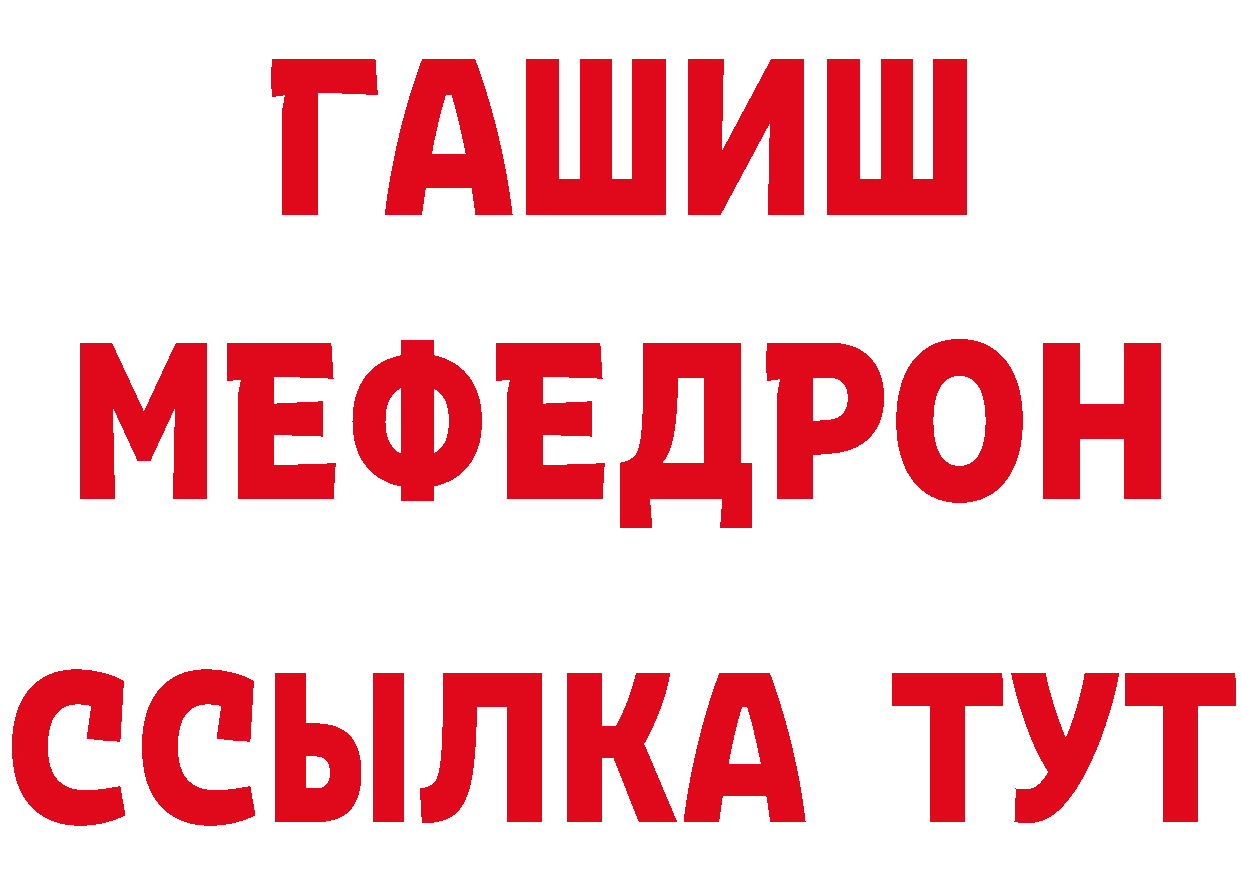 ГАШИШ
МЕФЕДРОН
ССЫЛКА ТУТ